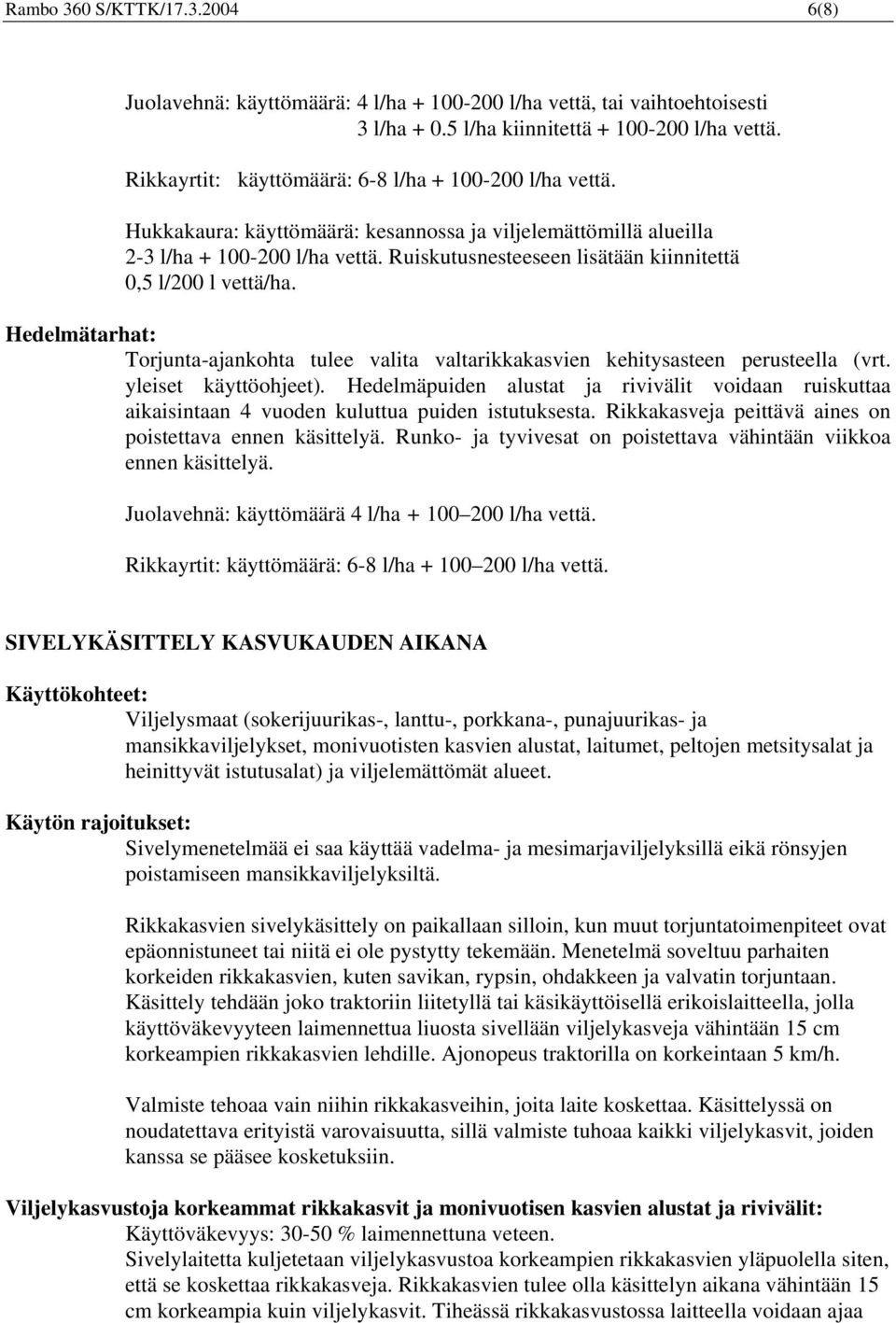 Rambo 360 S/KTTK/17.3.2004 6(8)

Juolavehnä: käyttömäärä: 4 l/ha + 100-200 l/ha vettä, tai vaihtoehtoisesti 3 l/ha + 0.5 l/ha kiinnitettä + 100-200 l/ha vettä.

Rikkayrtit: käyttömäärä: 6-8 l/ha + 100-200 l/ha vettä.

Hukkakaura: käyttömäärä: kesannossa ja viljelemättömillä alueilla 2-3 l/ha + 100-200 l/ha vettä. Ruiskutusnesteeseen lisätään kiinnitettä 0,5 l/200 l vettä/ha.

Hedelmätarhat:
Torjunta-ajankohta tulee valita valtarikkakasvien kehitysasteen perusteella (vrt. yleiset käyttöohjeet). Hedelmäpuiden alustat ja rivivälit voidaan ruiskuttaa aikaisintaan 4 vuoden kuluttua puiden istutuksesta. Rikkakasveja peittävä aines on poistettava ennen käsittelyä. Runko- ja tyvivesat on poistettava vähintään viikkoa ennen käsittelyä.

Juolavehnä: käyttömäärä 4 l/ha + 100 200 l/ha vettä.

Rikkayrtit: käyttömäärä: 6-8 l/ha + 100 200 l/ha vettä.

SIVELYKÄSITTELY KASVUKAUDEN AIKANA

Käyttökohteet:
Viljelysmaat (sokerijuurikas-, lanttu-, porkkana-, punajuurikas- ja mansikkaviljelykset, monivuotisten kasvien alustat, laitumet, peltojen metsitysalat ja heinittyvät istutusalat) ja viljelemättömät alueet.

Käytön rajoitukset:
Sivelymenetelmää ei saa käyttää vadelma- ja mesimarjaviljelyksillä eikä rönsyjen poistamiseen mansikkaviljelyksiltä.

Rikkakasvien sivelykäsittely on paikallaan silloin, kun muut torjuntatoimenpiteet ovat epäonnistuneet tai niitä ei ole pystytty tekemään. Menetelmä soveltuu parhaiten korkeiden rikkakasvien, kuten savikan, rypsin, ohdakkeen ja valvatin torjuntaan. Käsittely tehdään joko traktoriin liitetyllä tai käsikäyttöisellä erikoislaitteella, jolla käyttöväkevyyteen laimennettua liuosta sivellään viljelykasveja vähintään 15 cm korkeampien rikkakasvien lehdille. Ajonopeus traktorilla on korkeintaan 5 km/h.

Valmiste tehoaa vain niihin rikkakasveihin, joita laite koskettaa. Käsittelyssä on noudatettava erityistä varovaisuutta, sillä valmiste tuhoaa kaikki viljelykasvit, joiden kanssa se pääsee kosketuksiin.

Viljelykasvustoja korkeammat rikkakasvit ja monivuotisen kasvien alustat ja rivivälit:
Käyttöväkevyys: 30-50 % laimennettuna veteen.
Sivelylaitetta kuljetetaan viljelykasvustoa korkeampien rikkakasvien yläpuolella siten, että se koskettaa rikkakasveja. Rikkakasvien tulee olla käsittelyn aikana vähintään 15 cm korkeampia kuin viljelykasvit. Tiheässä rikkakasvustossa laitteella voidaan ajaa